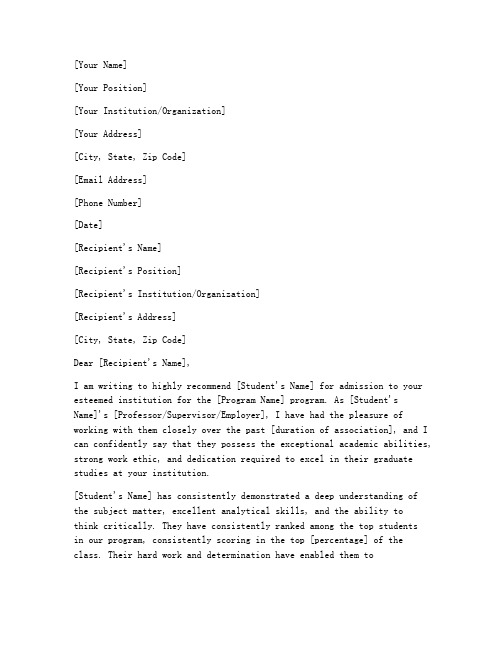 [Your Name]

[Your Position]

[Your Institution/Organization]

[Your Address]

[City, State, Zip Code]

[Email Address]

[Phone Number]

[Date]

[Recipient's Name]

[Recipient's Position]

[Recipient's Institution/Organization]

[Recipient's Address]

[City, State, Zip Code]

Dear [Recipient's Name],

I am writing to highly recommend [Student's Name] for admission to your esteemed institution for the [Program Name] program. As [Student's Name]'s [Professor/Supervisor/Employer], I have had the pleasure of working with them closely over the past [duration of association], and I can confidently say that they possess the exceptional academic abilities, strong work ethic, and dedication required to excel in their graduate studies at your institution.

[Student's Name] has consistently demonstrated a deep understanding of the subject matter, excellent analytical skills, and the ability to think critically. They have consistently ranked among the top students in our program, consistently scoring in the top [percentage] of the class. Their hard work and determination have enabled them to